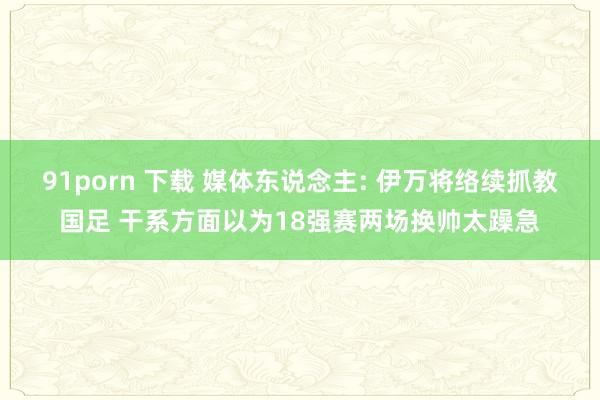 91porn 下载 媒体东说念主: 伊万将络续抓教国足 干系方面以为18强赛两场换帅太躁急